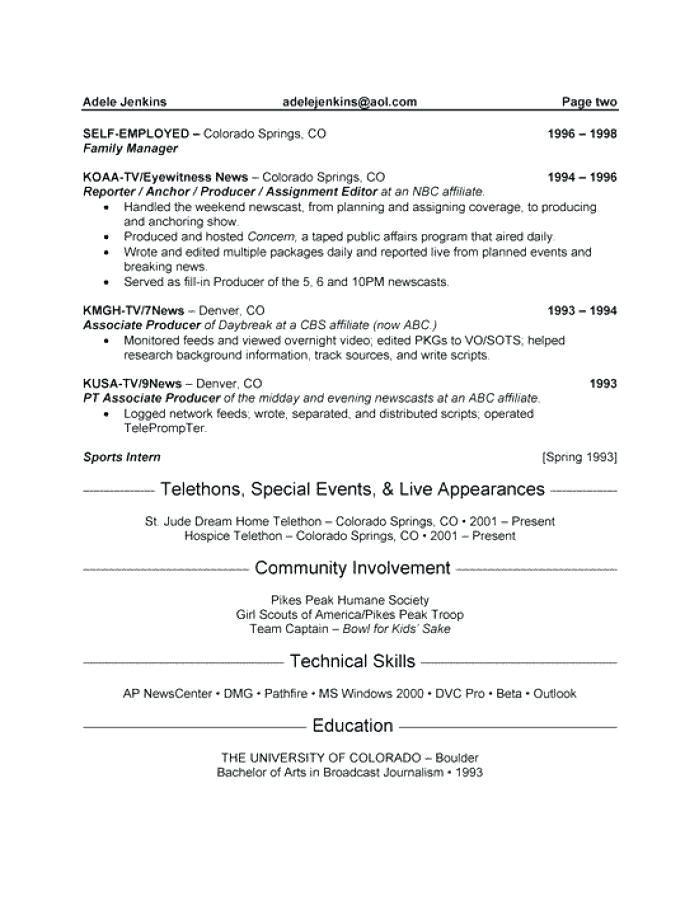 Adele Jenkins adelejenkins@aol.com Page two

SELF-EMPLOYED – Colorado Springs, CO 1996 – 1998
Family Manager

KOAA-TV/Eyewitness News – Colorado Springs, CO 1994 – 1996
Reporter / Anchor / Producer / Assignment Editor at an NBC affiliate.
• Handled the weekend newscast, from planning and assigning coverage, to producing and anchoring show.
• Produced and hosted Concern, a taped public affairs program that aired daily.
• Wrote and edited multiple packages daily and reported live from planned events and breaking news.
• Served as fill-in Producer of the 5, 6 and 10PM newscasts.

KMGH-TV/7News – Denver, CO 1993 – 1994
Associate Producer of Daybreak at a CBS affiliate (now ABC.)
• Monitored feeds and viewed overnight video; edited PKGs to VO/SOTS; helped research background information, track sources, and write scripts.

KUSA-TV/9News – Denver, CO 1993
PT Associate Producer of the midday and evening newscasts at an ABC affiliate.
• Logged network feeds; wrote, separated, and distributed scripts; operated TelePrompTer.

Sports Intern [Spring 1993]

Telethons, Special Events, & Live Appearances

St. Jude Dream Home Telethon – Colorado Springs, CO • 2001 – Present
Hospice Telethon – Colorado Springs, CO • 2001 – Present

Community Involvement

Pikes Peak Humane Society
Girl Scouts of America/Pikes Peak Troop
Team Captain – Bowl for Kids' Sake

Technical Skills

AP NewsCenter • DMG • Pathfire • MS Windows 2000 • DVC Pro • Beta • Outlook

Education

THE UNIVERSITY OF COLORADO – Boulder
Bachelor of Arts in Broadcast Journalism • 1993